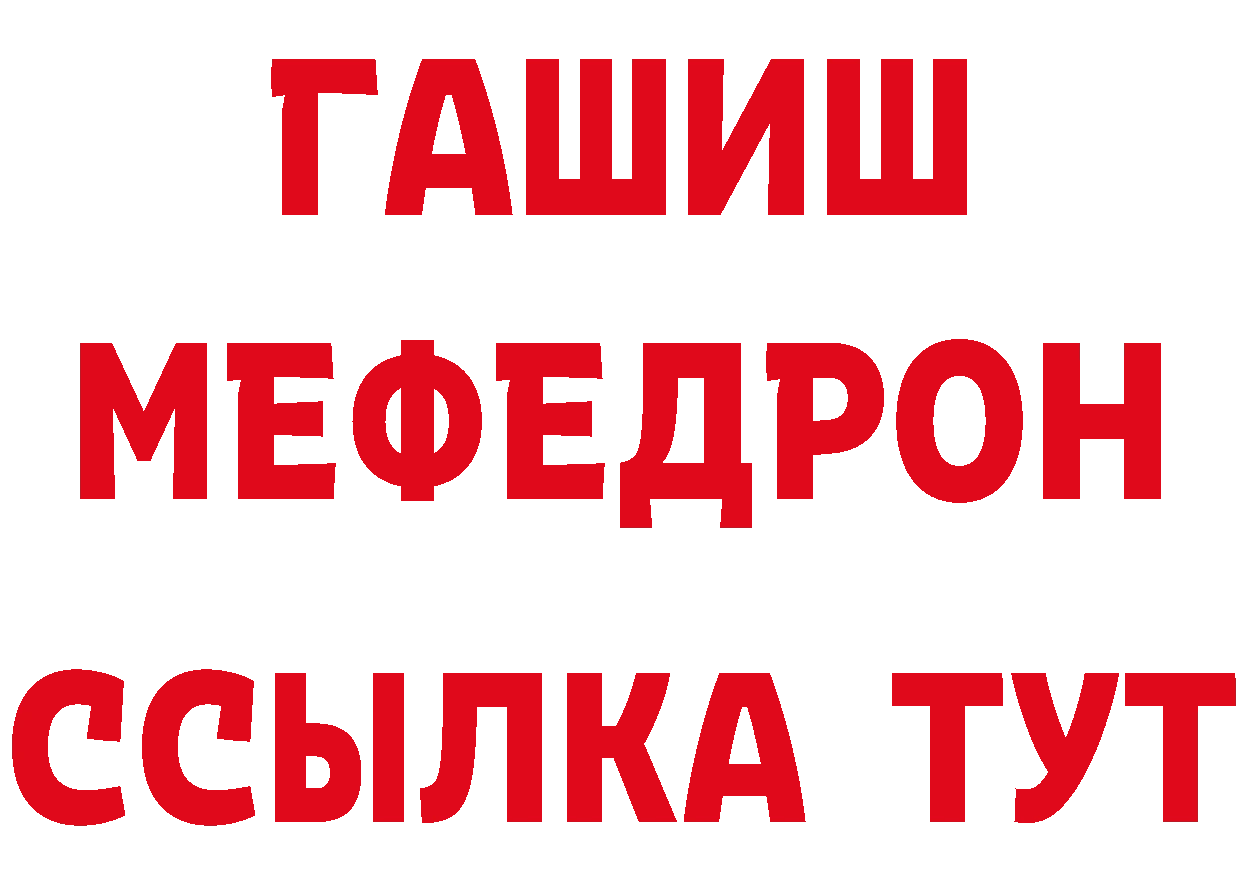 ГАШИШ
МЕФЕДРОН
ССЫЛКА ТУТ